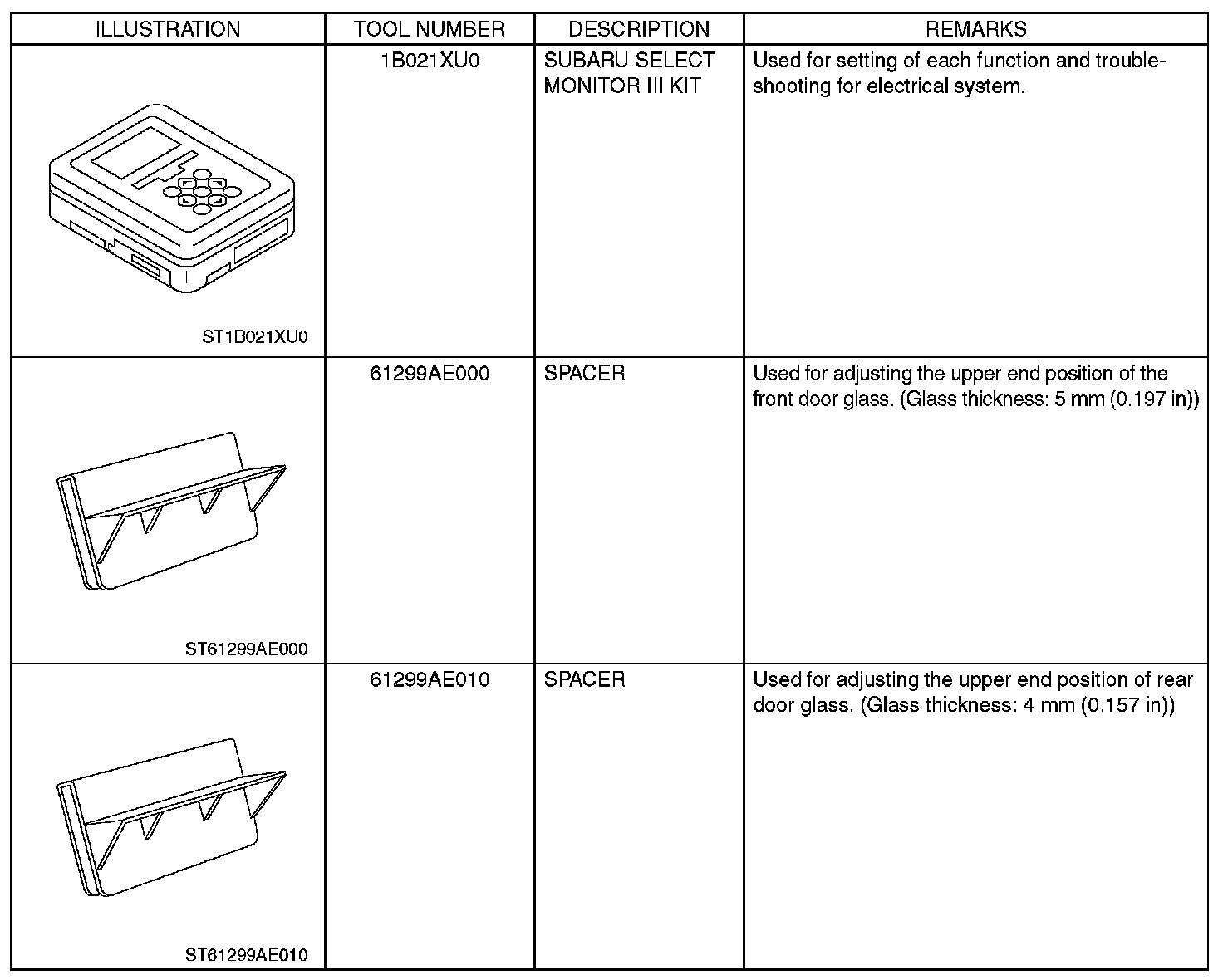 | ILLUSTRATION | TOOL NUMBER | DESCRIPTION | REMARKS |
|---|---|---|---|
| ST1B021XU0 | 1B021XU0 | SUBARU SELECT MONITOR III KIT | Used for setting of each function and troubleshooting for electrical system. |
| ST61299AE000 | 61299AE000 | SPACER | Used for adjusting the upper end position of the front door glass. (Glass thickness: 5 mm (0.197 in)) |
| ST61299AE010 | 61299AE010 | SPACER | Used for adjusting the upper end position of rear door glass. (Glass thickness: 4 mm (0.157 in)) |